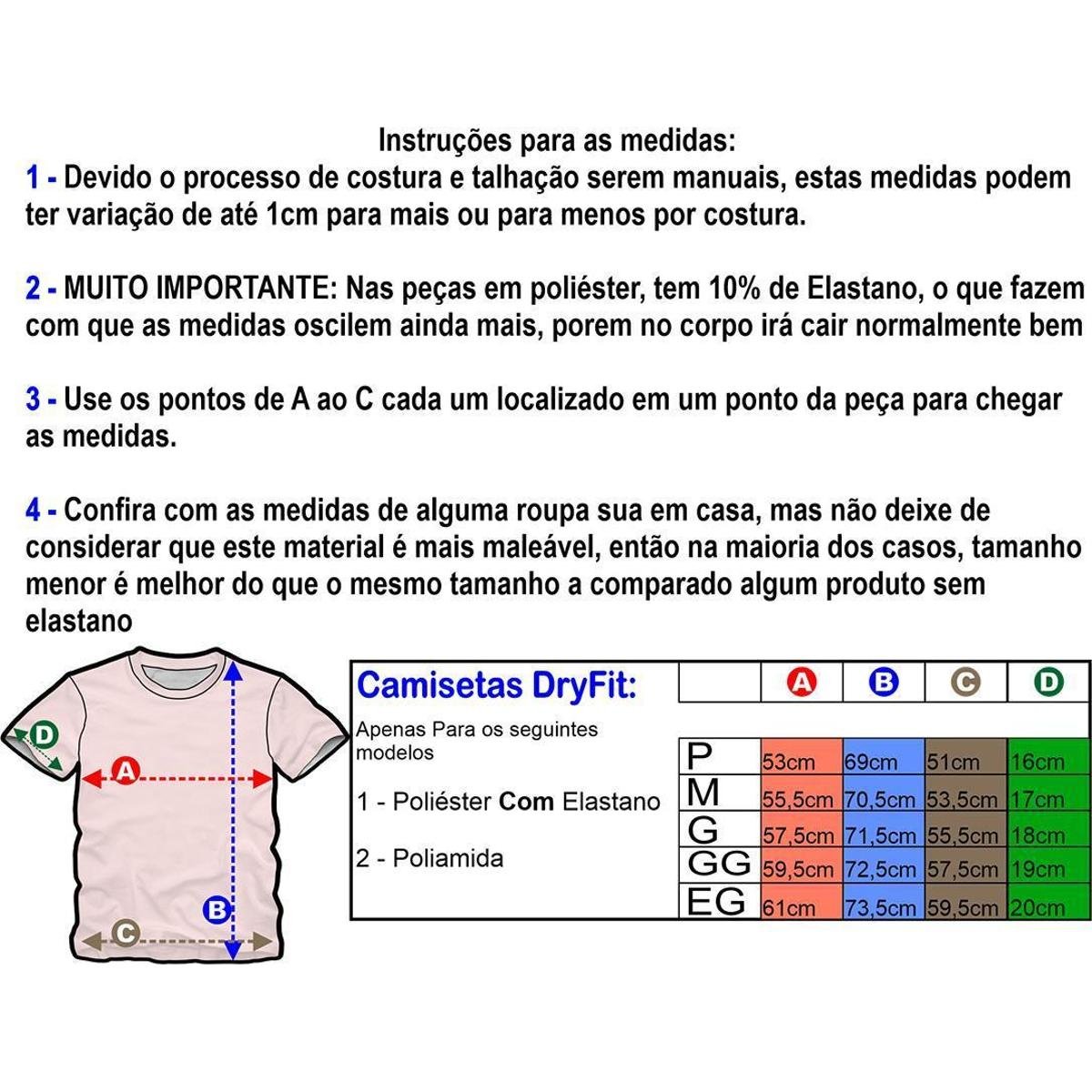 Instruções para as medidas:

1 - Devido o processo de costura e talhação serem manuais, estas medidas podem ter variação de até 1cm para mais ou para menos por costura.

2 - MUITO IMPORTANTE: Nas peças em poliéster, tem 10% de Elastano, o que fazem com que as medidas oscilem ainda mais, porem no corpo irá cair normalmente bem

3 - Use os pontos de A ao C cada um localizado em um ponto da peça para chegar as medidas.

4 - Confira com as medidas de alguma roupa sua em casa, mas não deixe de considerar que este material é mais maleável, então na maioria dos casos, tamanho menor é melhor do que o mesmo tamanho a comparado algum produto sem elastano

D
A
B
C

Camisetas DryFit:

Apenas Para os seguintes modelos

1 - Poliéster Com Elastano

2 - Poliamida

| | A | B | C | D |
|---|---|---|---|---|
| P | 53cm | 69cm | 51cm | 16cm |
| M | 55,5cm | 70,5cm | 53,5cm | 17cm |
| G | 57,5cm | 71,5cm | 55,5cm | 18cm |
| GG | 59,5cm | 72,5cm | 57,5cm | 19cm |
| EG | 61cm | 73,5cm | 59,5cm | 20cm |